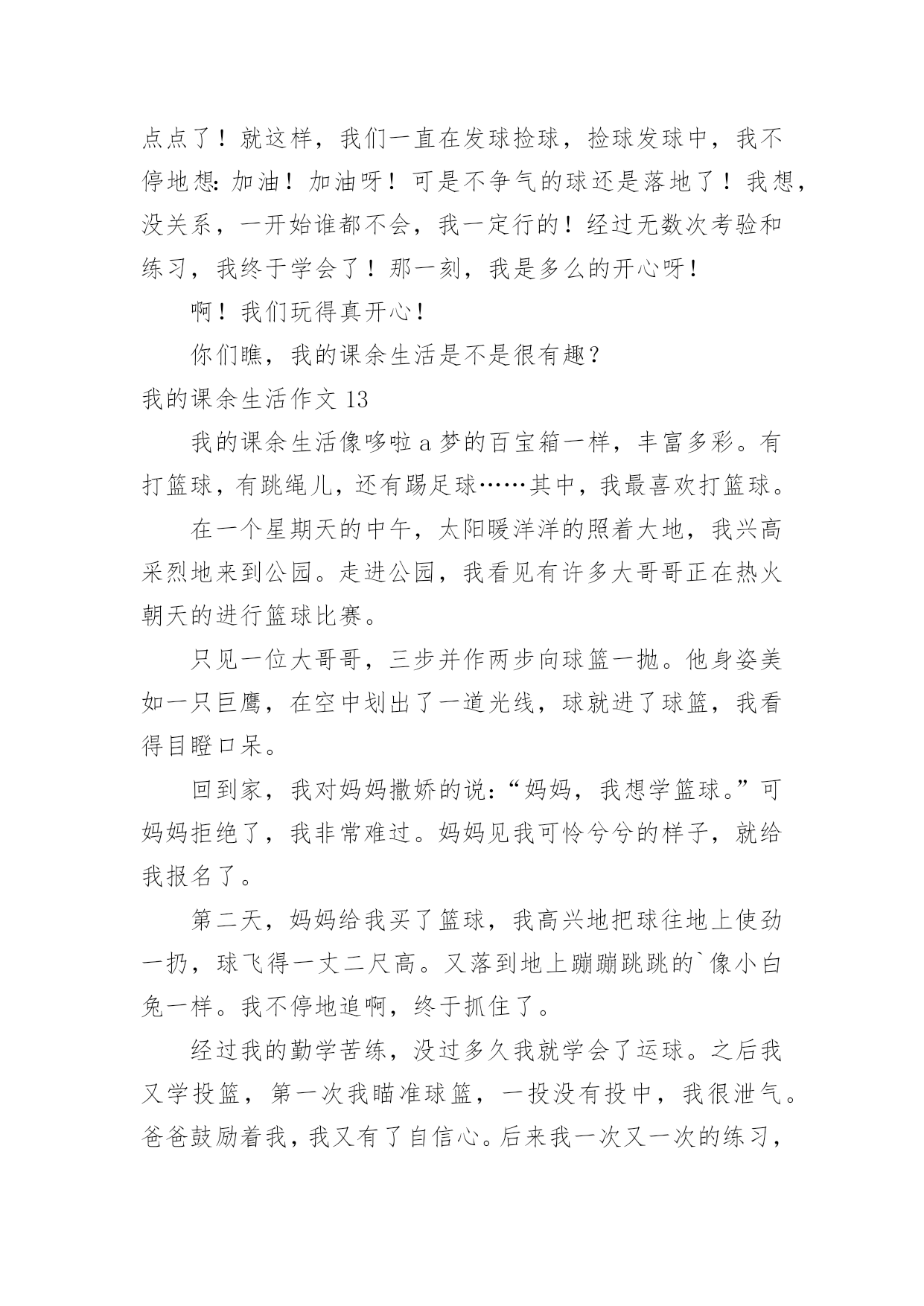 点点了！就这样，我们一直在发球捡球，捡球发球中，我不停地想：加油！加油呀！可是不争气的球还是落地了！我想，没关系，一开始谁都不会，我一定行的！经过无数次考验和练习，我终于学会了！那一刻，我是多么的开心呀！

啊！我们玩得真开心！

你们瞧，我的课余生活是不是很有趣？

我的课余生活作文 13

我的课余生活像哆啦 a 梦的百宝箱一样，丰富多彩。有打篮球，有跳绳儿，还有踢足球……其中，我最喜欢打篮球。

在一个星期天的中午，太阳暖洋洋的照着大地，我兴高采烈地来到公园。走进公园，我看见有许多大哥哥正在热火朝天的进行篮球比赛。

只见一位大哥哥，三步并作两步向球篮一抛。他身姿美如一只巨鹰，在空中划出了一道光线，球就进了球篮，我看得目瞪口呆。

回到家，我对妈妈撒娇的说：“妈妈，我想学篮球。”可妈妈拒绝了，我非常难过。妈妈见我可怜兮兮的样子，就给我报名了。

第二天，妈妈给我买了篮球，我高兴地把球往地上使劲一扔，球飞得一丈二尺高。又落到地上蹦蹦跳跳的`像小白兔一样。我不停地追啊，终于抓住了。

经过我的勤学苦练，没过多久我就学会了运球。之后我又学投篮，第一次我瞄准球篮，一投没有投中，我很泄气。爸爸鼓励着我，我又有了自信心。后来我一次又一次的练习，